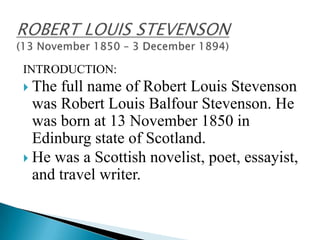 ROBERT LOUIS STEVENSON
(13 November 1850 – 3 December 1894)

INTRODUCTION:

The full name of Robert Louis Stevenson was Robert Louis Balfour Stevenson. He was born at 13 November 1850 in Edinburg state of Scotland.

He was a Scottish novelist, poet, essayist, and travel writer.